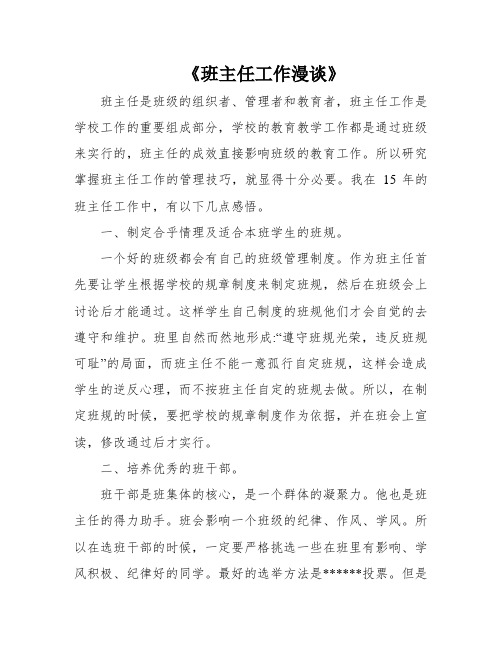 《班主任工作漫谈》

班主任是班级的组织者、管理者和教育者，班主任工作是学校工作的重要组成部分，学校的教育教学工作都是通过班级来实行的，班主任的成效直接影响班级的教育工作。所以研究掌握班主任工作的管理技巧，就显得十分必要。我在 15 年的班主任工作中，有以下几点感悟。

一、制定合乎情理及适合本班学生的班规。

一个好的班级都会有自己的班级管理制度。作为班主任首先要让学生根据学校的规章制度来制定班规，然后在班级会上讨论后才能通过。这样学生自己制度的班规他们才会自觉的去遵守和维护。班里自然而然地形成:“遵守班规光荣，违反班规可耻”的局面，而班主任不能一意孤行自定班规，这样会造成学生的逆反心理，而不按班主任自定的班规去做。所以，在制定班规的时候，要把学校的规章制度作为依据，并在班会上宣读，修改通过后才实行。

二、培养优秀的班干部。

班干部是班集体的核心，是一个群体的凝聚力。他也是班主任的得力助手。班会影响一个班级的纪律、作风、学风。所以在选班干部的时候，一定要严格挑选一些在班里有影响、学风积极、纪律好的同学。最好的选举方法是******投票。但是